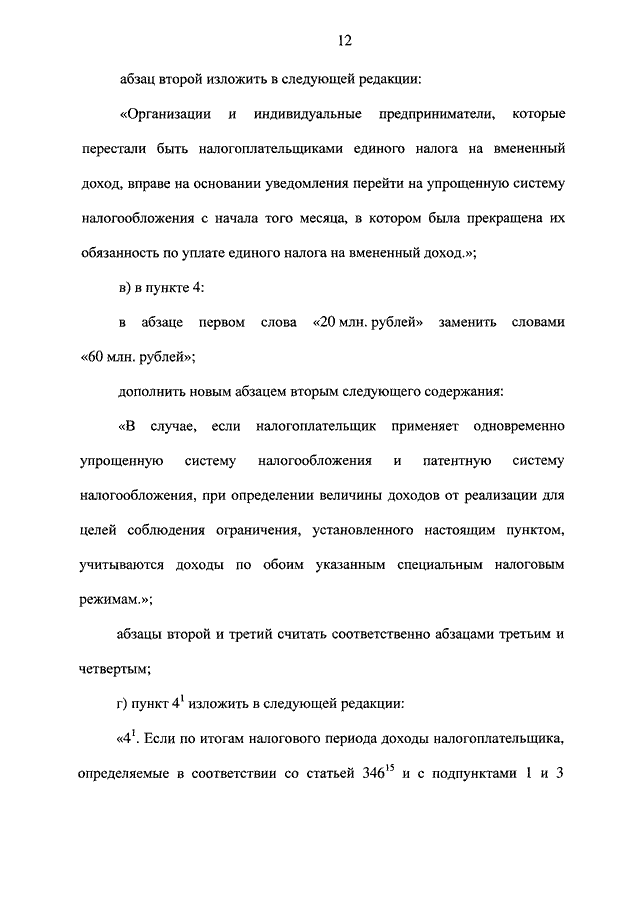 12

абзац второй изложить в следующей редакции:

«Организации и индивидуальные предприниматели, которые перестали быть налогоплательщиками единого налога на вмененный доход, вправе на основании уведомления перейти на упрощенную систему налогообложения с начала того месяца, в котором была прекращена их обязанность по уплате единого налога на вмененный доход.»;

в) в пункте 4:

в абзаце первом слова «20 млн. рублей» заменить словами «60 млн. рублей»;

дополнить новым абзацем вторым следующего содержания:

«В случае, если налогоплательщик применяет одновременно упрощенную систему налогообложения и патентную систему налогообложения, при определении величины доходов от реализации для целей соблюдения ограничения, установленного настоящим пунктом, учитываются доходы по обоим указанным специальным налоговым режимам.»;

абзацы второй и третий считать соответственно абзацами третьим и четвертым;

г) пункт $4^1$ изложить в следующей редакции:

«$4^1$. Если по итогам налогового периода доходы налогоплательщика, определяемые в соответствии со статьей $346^{15}$ и с подпунктами 1 и 3